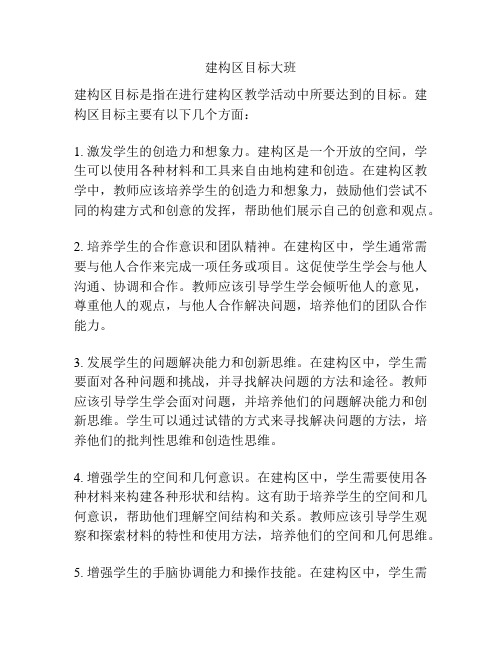 建构区目标大班

建构区目标是指在进行建构区教学活动中所要达到的目标。建构区目标主要有以下几个方面：

1. 激发学生的创造力和想象力。建构区是一个开放的空间，学生可以使用各种材料和工具来自由地构建和创造。在建构区教学中，教师应该培养学生的创造力和想象力，鼓励他们尝试不同的构建方式和创意的发挥，帮助他们展示自己的创意和观点。

2. 培养学生的合作意识和团队精神。在建构区中，学生通常需要与他人合作来完成一项任务或项目。这促使学生学会与他人沟通、协调和合作。教师应该引导学生学会倾听他人的意见，尊重他人的观点，与他人合作解决问题，培养他们的团队合作能力。

3. 发展学生的问题解决能力和创新思维。在建构区中，学生需要面对各种问题和挑战，并寻找解决问题的方法和途径。教师应该引导学生学会面对问题，并培养他们的问题解决能力和创新思维。学生可以通过试错的方式来寻找解决问题的方法，培养他们的批判性思维和创造性思维。

4. 增强学生的空间和几何意识。在建构区中，学生需要使用各种材料来构建各种形状和结构。这有助于培养学生的空间和几何意识，帮助他们理解空间结构和关系。教师应该引导学生观察和探索材料的特性和使用方法，培养他们的空间和几何思维。

5. 增强学生的手脑协调能力和操作技能。在建构区中，学生需